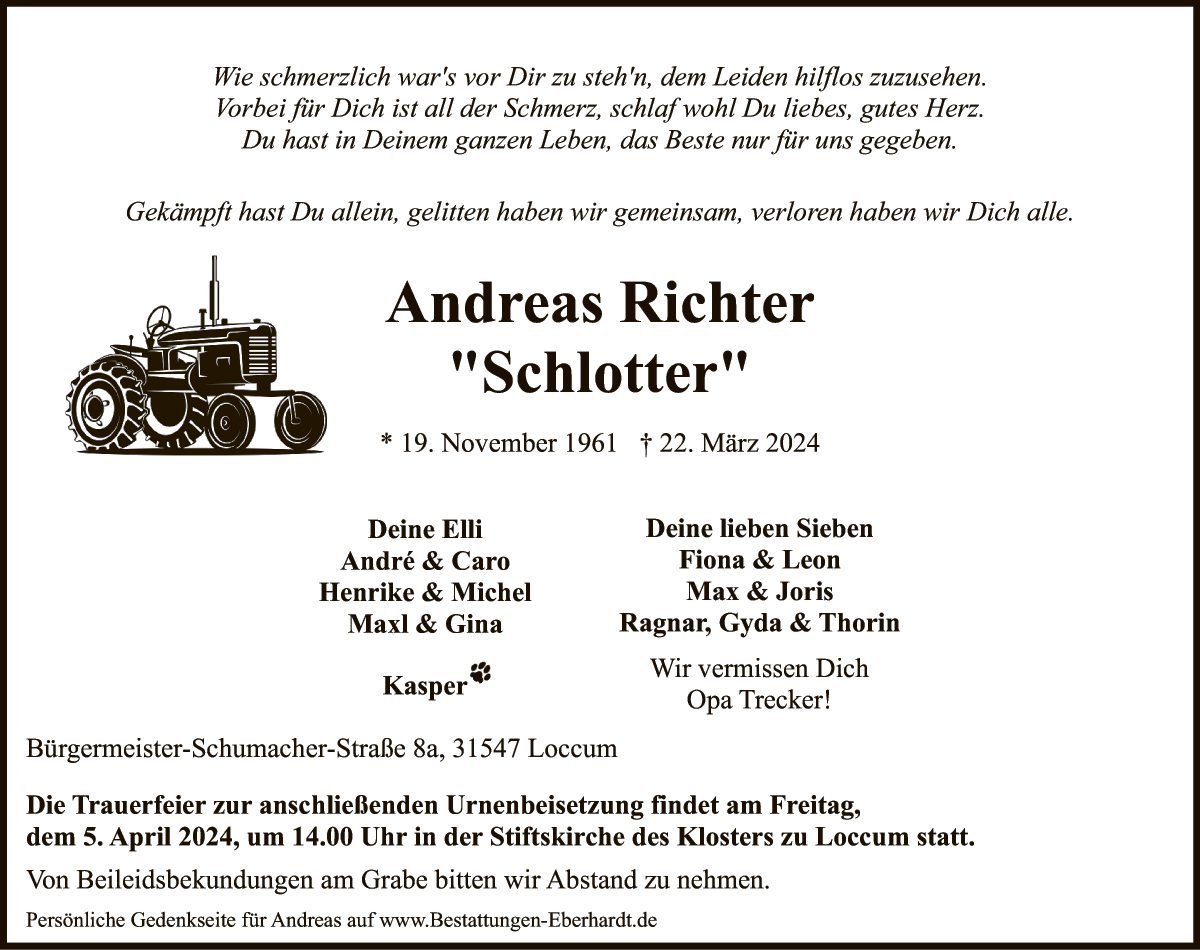 Wie schmerzlich war's vor Dir zu steh'n, dem Leiden hilflos zuzusehen.
Vorbei für Dich ist all der Schmerz, schlaf wohl Du liebes, gutes Herz.
Du hast in Deinem ganzen Leben, das Beste nur für uns gegeben.

Gekämpft hast Du allein, gelitten haben wir gemeinsam, verloren haben wir Dich alle.

Andreas Richter
"Schlotter"

* 19. November 1961 † 22. März 2024

Deine Elli
André & Caro
Henrike & Michel
Maxl & Gina

Kasper

Deine lieben Sieben
Fiona & Leon
Max & Joris
Ragnar, Gyda & Thorin

Wir vermissen Dich
Opa Trecker!

Bürgermeister-Schumacher-Straße 8a, 31547 Loccum

Die Trauerfeier zur anschließenden Urnenbeisetzung findet am Freitag, dem 5. April 2024, um 14.00 Uhr in der Stiftskirche des Klosters zu Loccum statt.

Von Beileidsbekundungen am Grabe bitten wir Abstand zu nehmen.

Persönliche Gedenkseite für Andreas auf www.Bestattungen-Eberhardt.de